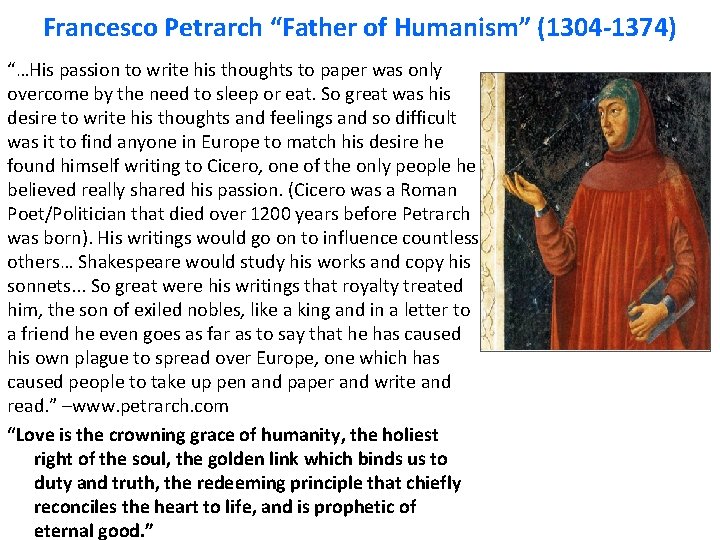 Francesco Petrarch “Father of Humanism” (1304-1374)

“…His passion to write his thoughts to paper was only overcome by the need to sleep or eat. So great was his desire to write his thoughts and feelings and so difficult was it to find anyone in Europe to match his desire he found himself writing to Cicero, one of the only people he believed really shared his passion. (Cicero was a Roman Poet/Politician that died over 1200 years before Petrarch was born). His writings would go on to influence countless others… Shakespeare would study his works and copy his sonnets... So great were his writings that royalty treated him, the son of exiled nobles, like a king and in a letter to a friend he even goes as far as to say that he has caused his own plague to spread over Europe, one which has caused people to take up pen and paper and write and read.” –www.petrarch.com

“Love is the crowning grace of humanity, the holiest right of the soul, the golden link which binds us to duty and truth, the redeeming principle that chiefly reconciles the heart to life, and is prophetic of eternal good.”